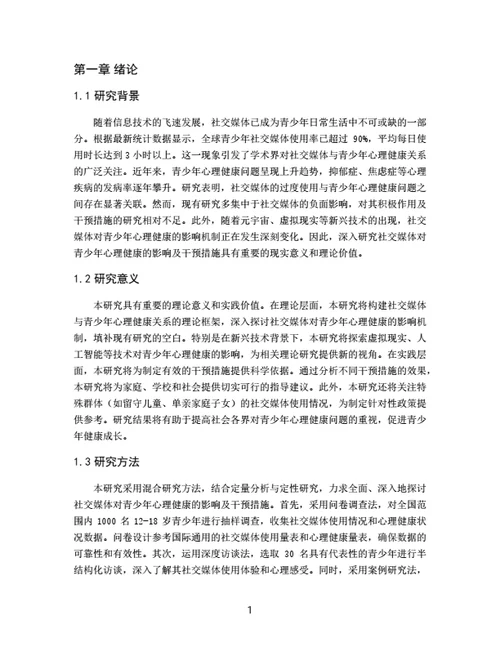 第一章 绪论

1.1 研究背景

随着信息技术的飞速发展，社交媒体已成为青少年日常生活中不可或缺的一部分。根据最新统计数据显示，全球青少年社交媒体使用率已超过 90%，平均每日使用时长达到 3 小时以上。这一现象引发了学术界对社交媒体与青少年心理健康关系的广泛关注。近年来，青少年心理健康问题呈现上升趋势，抑郁症、焦虑症等心理疾病的发病率逐年攀升。研究表明，社交媒体的过度使用与青少年心理健康问题之间存在显著关联。然而，现有研究多集中于社交媒体的负面影响，对其积极作用及干预措施的研究相对不足。此外，随着元宇宙、虚拟现实等新兴技术的出现，社交媒体对青少年心理健康的影响机制正在发生深刻变化。因此，深入研究社交媒体对青少年心理健康的影响及干预措施具有重要的现实意义和理论价值。

1.2 研究意义

本研究具有重要的理论意义和实践价值。在理论层面，本研究将构建社交媒体与青少年心理健康关系的理论框架，深入探讨社交媒体对青少年心理健康的影响机制，填补现有研究的空白。特别是在新兴技术背景下，本研究将探索虚拟现实、人工智能等技术对青少年心理健康的影响，为相关理论研究提供新的视角。在实践层面，本研究将为制定有效的干预措施提供科学依据。通过分析不同干预措施的效果，本研究将为家庭、学校和社会提供切实可行的指导建议。此外，本研究还将关注特殊群体（如留守儿童、单亲家庭子女）的社交媒体使用情况，为制定针对性政策提供参考。研究结果将有助于提高社会各界对青少年心理健康问题的重视，促进青少年健康成长。

1.3 研究方法

本研究采用混合研究方法，结合定量分析与定性研究，力求全面、深入地探讨社交媒体对青少年心理健康的影响及干预措施。首先，采用问卷调查法，对全国范围内 1000 名 12-18 岁青少年进行抽样调查，收集社交媒体使用情况和心理健康状况数据。问卷设计参考国际通用的社交媒体使用量表和心理健康量表，确保数据的可靠性和有效性。其次，运用深度访谈法，选取 30 名具有代表性的青少年进行半结构化访谈，深入了解其社交媒体使用体验和心理感受。同时，采用案例研究法，

1